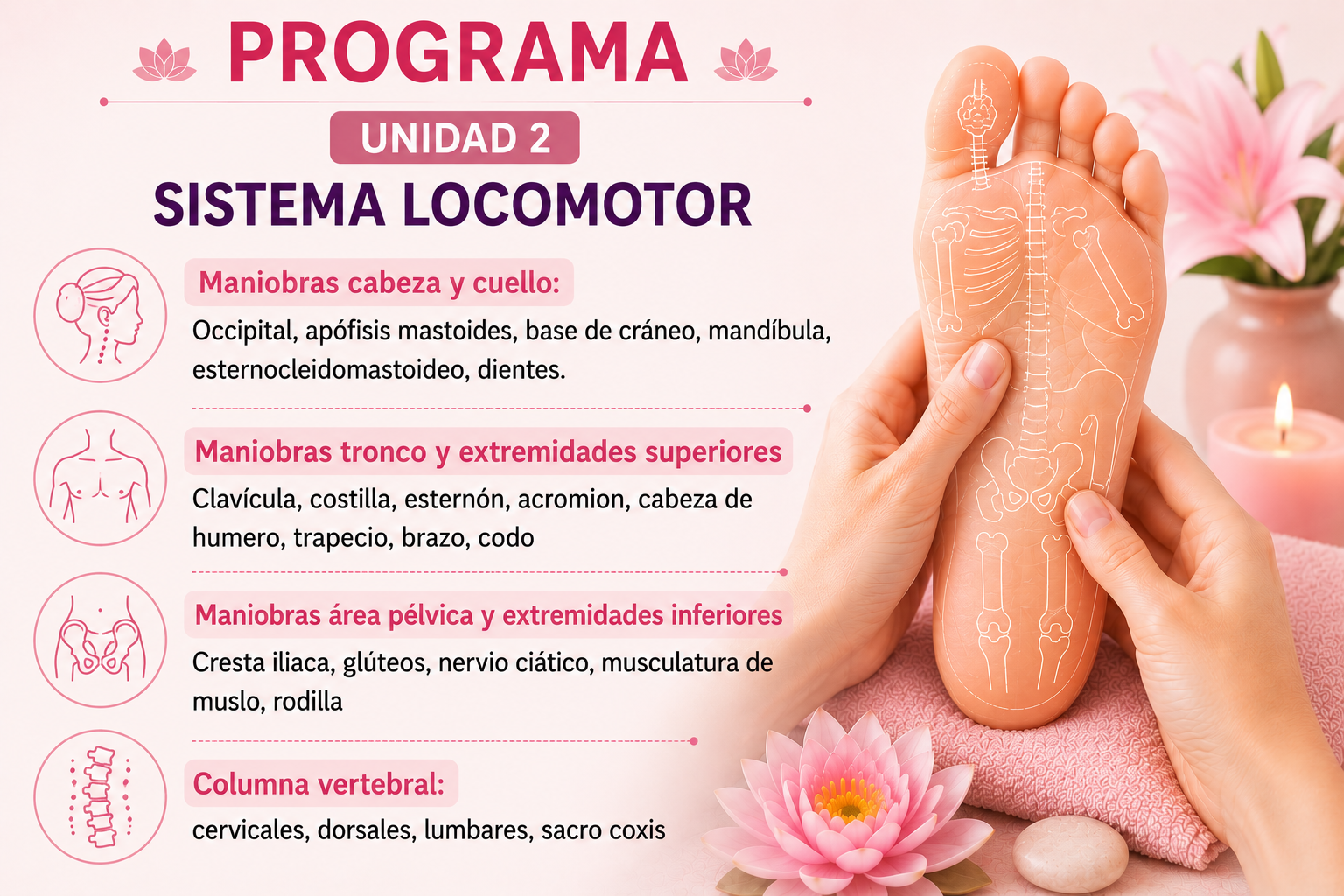 PROGRAMA

UNIDAD 2

SISTEMA LOCOMOTOR

Maniobras cabeza y cuello:

Occipital, apófisis mastoides, base de cráneo, mandíbula, esternocleidomastoideo, dientes.

Maniobras tronco y extremidades superiores

Clavícula, costilla, esternón, acromion, cabeza de humero, trapecio, brazo, codo

Maniobras área pélvica y extremidades inferiores

Cresta iliaca, glúteos, nervio ciático, musculatura de muslo, rodilla

Columna vertebral:

cervicales, dorsales, lumbares, sacro coxis